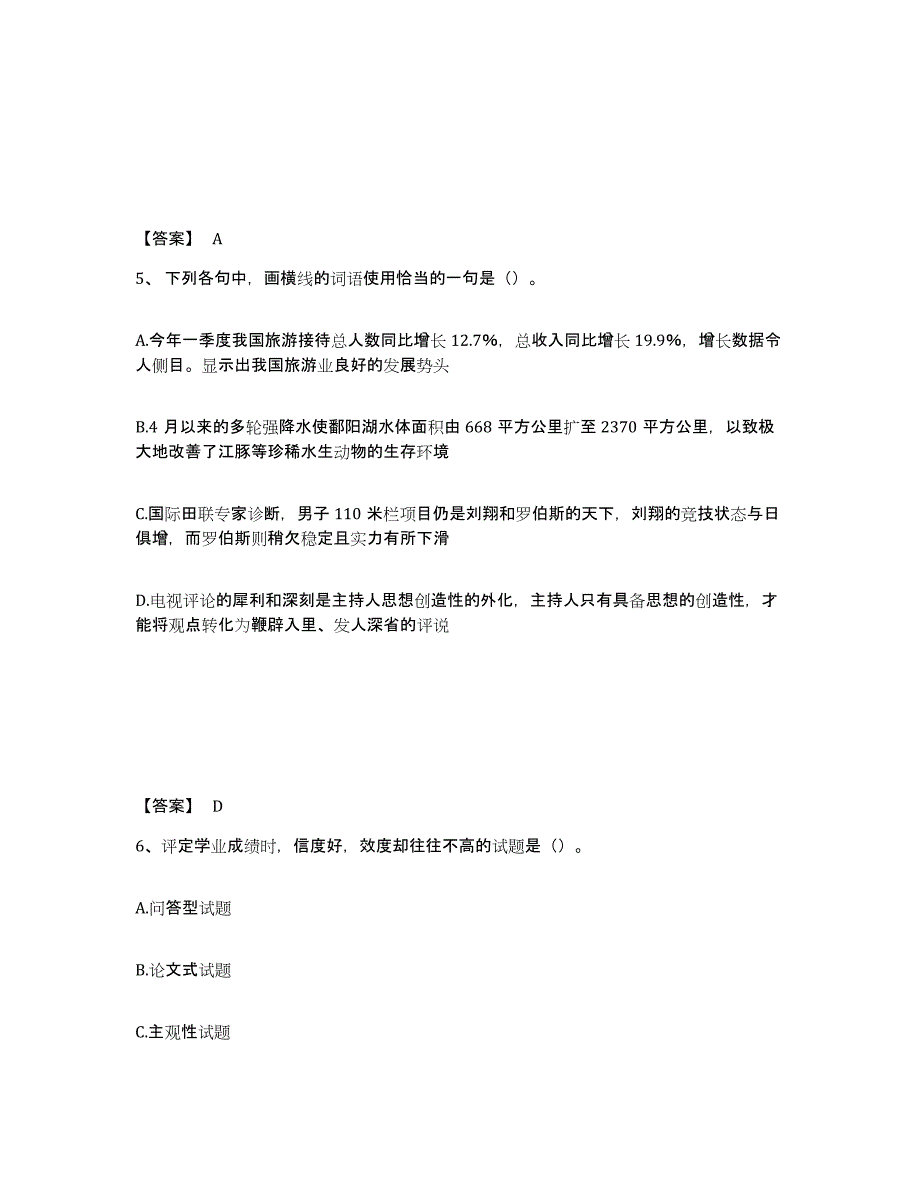 【答案】 A

5、下列各句中，画横线的词语使用恰当的一句是（）。

A.今年一季度我国旅游接待总人数同比增长 12.7%，总收入同比增长 19.9%，增长数据令人侧目。显示出我国旅游业良好的发展势头

B.4 月以来的多轮强降水使鄱阳湖水体面积由 668 平方公里扩至 2370 平方公里，以致极大地改善了江豚等珍稀水生动物的生存环境

C.国际田联专家诊断，男子 110 米栏项目仍是刘翔和罗伯斯的天下，刘翔的竞技状态与日俱增，而罗伯斯则稍欠稳定且实力有所下滑

D.电视评论的犀利和深刻是主持人思想创造性的外化，主持人只有具备思想的创造性，才能将观点转化为鞭辟入里、发人深省的评说

【答案】 D

6、评定学业成绩时，信度好，效度却往往不高的试题是（）。

A.问答型试题

B.论文式试题

C.主观性试题